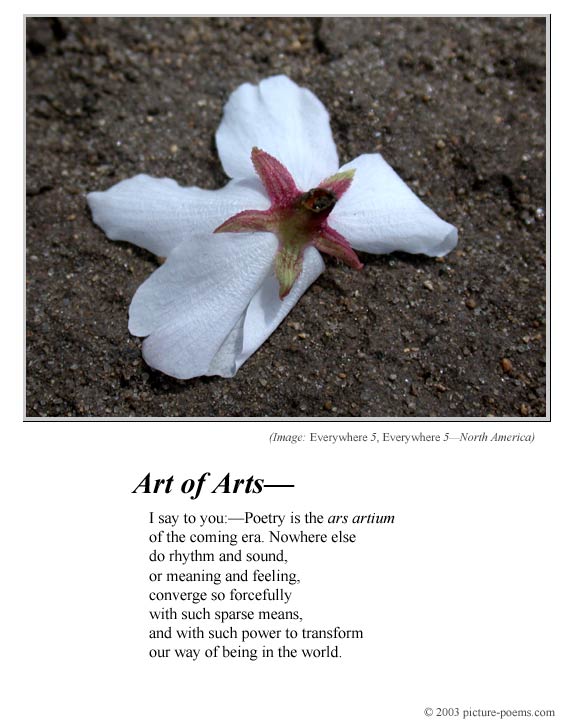 (Image: Everywhere 5, Everywhere 5—North America)

Art of Arts—

I say to you:—Poetry is the ars artium
of the coming era. Nowhere else
do rhythm and sound,
or meaning and feeling,
converge so forcefully
with such sparse means,
and with such power to transform
our way of being in the world.

© 2003 picture-poems.com